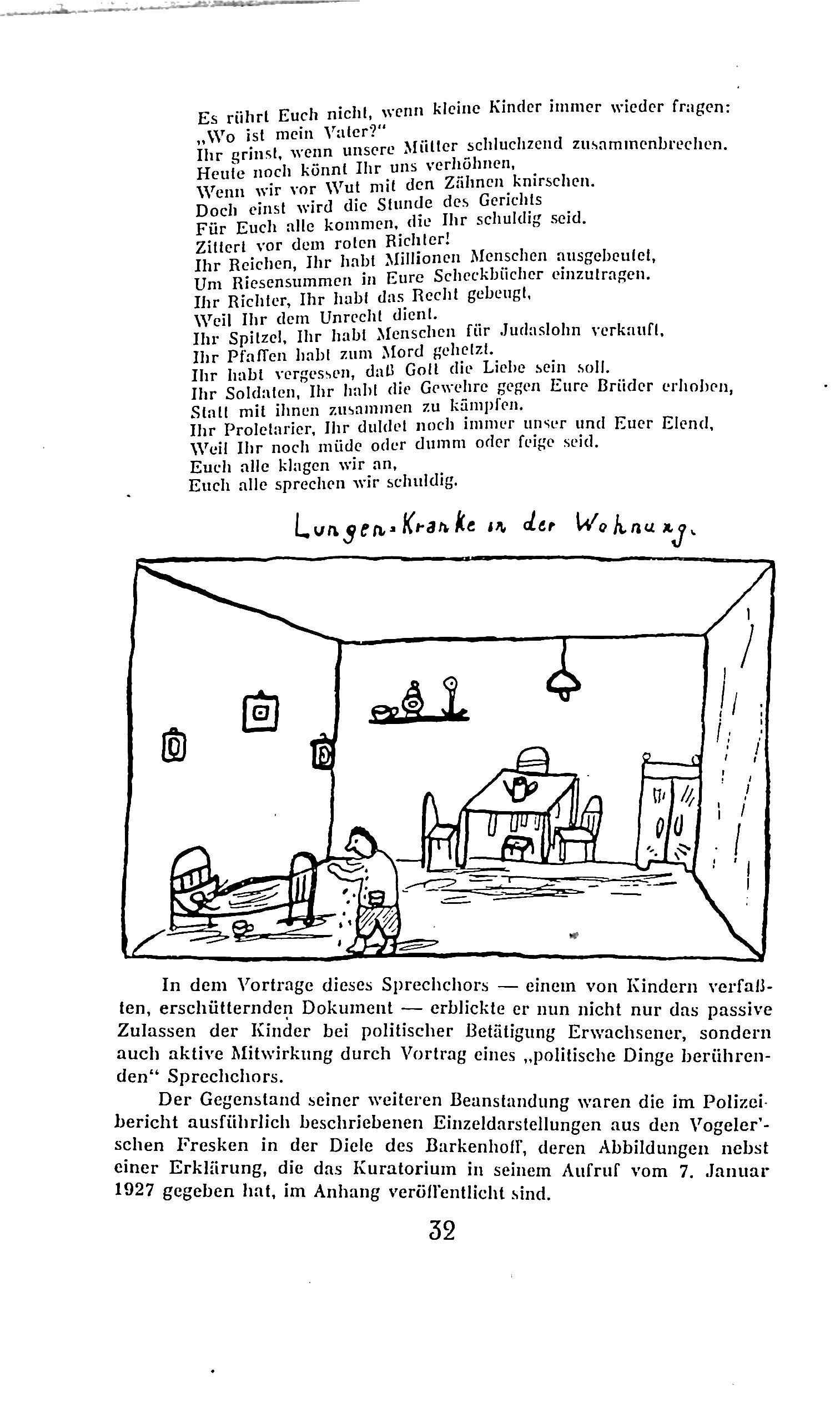 Es rührt Euch nicht, wenn kleine Kinder immer wieder fragen:
„Wo ist mein Vater?"
Ihr grinst, wenn unsere Mütter schluchzend zusammenbrechen.
Heute noch könnt Ihr uns verhöhnen,
Wenn wir vor Wut mit den Zähnen knirschen.
Doch einst wird die Stunde des Gerichts
Für Euch alle kommen, die Ihr schuldig seid.
Zittert vor dem roten Richter!
Ihr Reichen, Ihr habt Millionen Menschen ausgebeutet,
Um Riesensummen in Eure Scheckbücher einzutragen.
Ihr Richter, Ihr habt das Recht gebeugt,
Weil Ihr dem Unrecht dient.
Ihr Spitzel, Ihr habt Menschen für Judaslohn verkauft,
Ihr Pfaffen habt zum Mord gehetzt.
Ihr habt vergessen, daß Gott die Liebe sein soll.
Ihr Soldaten, Ihr habt die Gewehre gegen Eure Brüder erhoben,
Statt mit ihnen zusammen zu kämpfen.
Ihr Proletarier, Ihr duldet noch immer unser und Euer Elend,
Weil Ihr noch müde oder dumm oder feige seid.
Euch alle klagen wir an,
Euch alle sprechen wir schuldig.

Lungen-Kranke in der Wohnung.

In dem Vortrage dieses Sprechchors — einem von Kindern verfaßten, erschütternden Dokument — erblickte er nun nicht nur das passive Zulassen der Kinder bei politischer Betätigung Erwachsener, sondern auch aktive Mitwirkung durch Vortrag eines „politische Dinge berührenden" Sprechchors.

Der Gegenstand seiner weiteren Beanstandung waren die im Polizeibericht ausführlich beschriebenen Einzeldarstellungen aus den Vogeler'schen Fresken in der Diele des Barkenhoff, deren Abbildungen nebst einer Erklärung, die das Kuratorium in seinem Aufruf vom 7. Januar 1927 gegeben hat, im Anhang veröffentlicht sind.

32